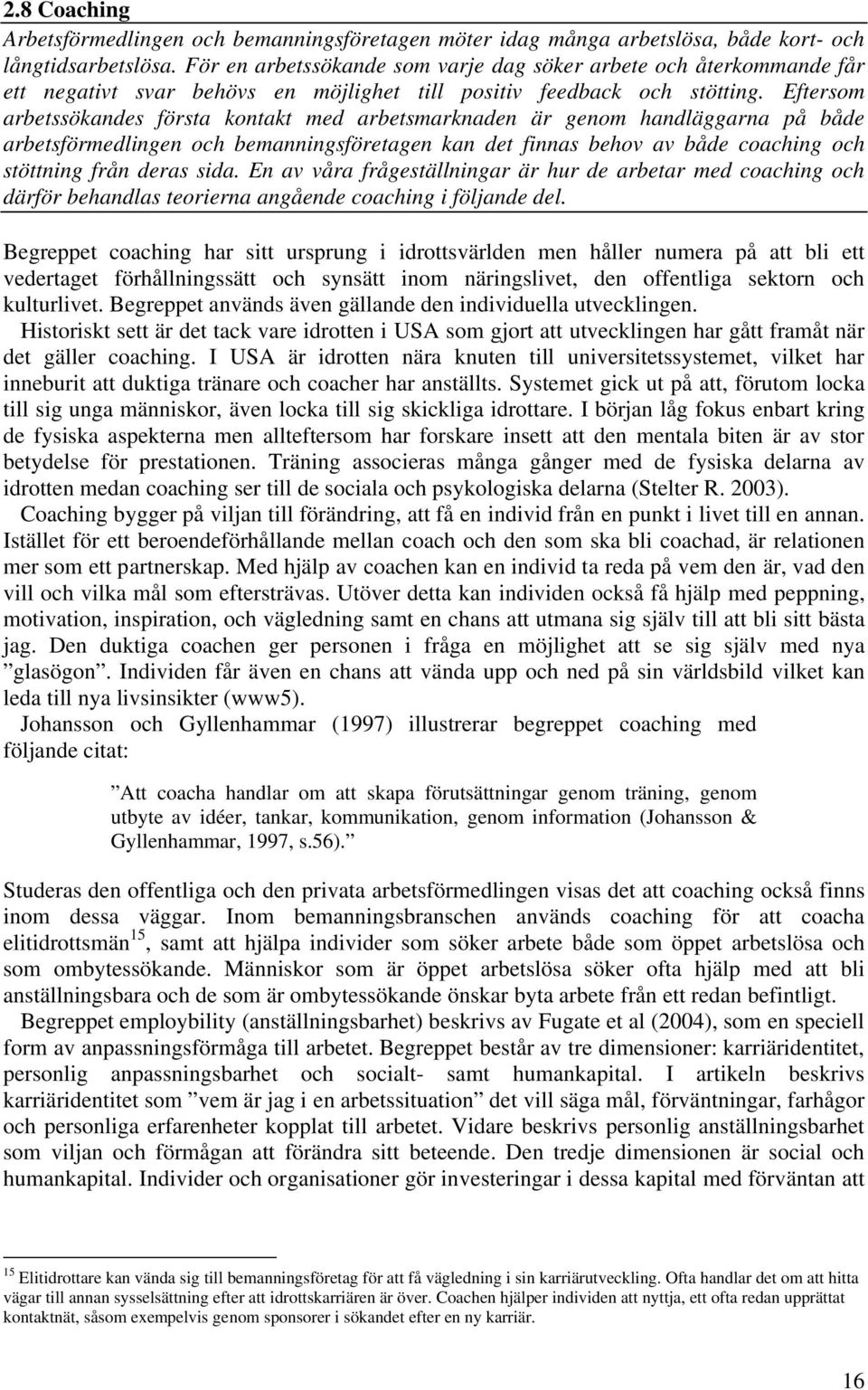 2.8 Coaching

Arbetsförmedlingen och bemanningsföretagen möter idag många arbetslösa, både kort- och långtidsarbetslösa. För en arbetssökande som varje dag söker arbete och återkommande får ett negativt svar behövs en möjlighet till positiv feedback och stötting. Eftersom arbetssökandes första kontakt med arbetsmarknaden är genom handläggarna på både arbetsförmedlingen och bemanningsföretagen kan det finnas behov av både coaching och stöttning från deras sida. En av våra frågeställningar är hur de arbetar med coaching och därför behandlas teorierna angående coaching i följande del.

Begreppet coaching har sitt ursprung i idrottsvärlden men håller numera på att bli ett vedertaget förhållningssätt och synsätt inom näringslivet, den offentliga sektorn och kulturlivet. Begreppet används även gällande den individuella utvecklingen.

Historiskt sett är det tack vare idrotten i USA som gjort att utvecklingen har gått framåt när det gäller coaching. I USA är idrotten nära knuten till universitetssystemet, vilket har inneburit att duktiga tränare och coacher har anställts. Systemet gick ut på att, förutom locka till sig unga människor, även locka till sig skickliga idrottare. I början låg fokus enbart kring de fysiska aspekterna men allteftersom har forskare insett att den mentala biten är av stor betydelse för prestationen. Träning associeras många gånger med de fysiska delarna av idrotten medan coaching ser till de sociala och psykologiska delarna (Stelter R. 2003).

Coaching bygger på viljan till förändring, att få en individ från en punkt i livet till en annan. Istället för ett beroendeförhållande mellan coach och den som ska bli coachad, är relationen mer som ett partnerskap. Med hjälp av coachen kan en individ ta reda på vem den är, vad den vill och vilka mål som eftersträvas. Utöver detta kan individen också få hjälp med peppning, motivation, inspiration, och vägledning samt en chans att utmana sig själv till att bli sitt bästa jag. Den duktiga coachen ger personen i fråga en möjlighet att se sig själv med nya ”glasögon”. Individen får även en chans att vända upp och ned på sin världsbild vilket kan leda till nya livsinsikter (www5).

Johansson och Gyllenhammar (1997) illustrerar begreppet coaching med följande citat:

”Att coacha handlar om att skapa förutsättningar genom träning, genom utbyte av idéer, tankar, kommunikation, genom information (Johansson & Gyllenhammar, 1997, s.56).”

Studeras den offentliga och den privata arbetsförmedlingen visas det att coaching också finns inom dessa väggar. Inom bemanningsbranschen används coaching för att coacha elitidrottsmän$^{15}$, samt att hjälpa individer som söker arbete både som öppet arbetslösa och som ombytessökande. Människor som är öppet arbetslösa söker ofta hjälp med att bli anställningsbara och de som är ombytessökande önskar byta arbete från ett redan befintligt.

Begreppet employbility (anställningsbarhet) beskrivs av Fugate et al (2004), som en speciell form av anpassningsförmåga till arbetet. Begreppet består av tre dimensioner: karriäridentitet, personlig anpassningsbarhet och socialt- samt humankapital. I artikeln beskrivs karriäridentitet som ”vem är jag i en arbetssituation” det vill säga mål, förväntningar, farhågor och personliga erfarenheter kopplat till arbetet. Vidare beskrivs personlig anställningsbarhet som viljan och förmågan att förändra sitt beteende. Den tredje dimensionen är social och humankapital. Individer och organisationer gör investeringar i dessa kapital med förväntan att

$^{15}$ Elitidrottare kan vända sig till bemanningsföretag för att få vägledning i sin karriärutveckling. Ofta handlar det om att hitta vägar till annan sysselsättning efter att idrottskarriären är över. Coachen hjälper individen att nyttja, ett ofta redan upprättat kontaktnät, såsom exempelvis genom sponsorer i sökandet efter en ny karriär.

16